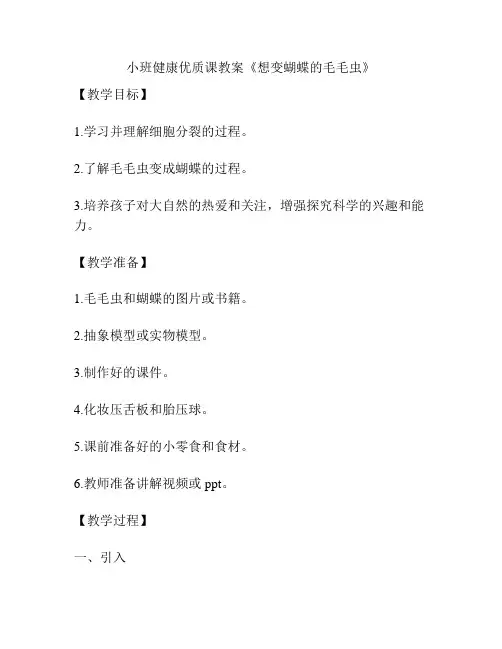 小班健康优质课教案《想变蝴蝶的毛毛虫》

【教学目标】

1.学习并理解细胞分裂的过程。

2.了解毛毛虫变成蝴蝶的过程。

3.培养孩子对大自然的热爱和关注，增强探究科学的兴趣和能力。

【教学准备】

1.毛毛虫和蝴蝶的图片或书籍。

2.抽象模型或实物模型。

3.制作好的课件。

4.化妆压舌板和胎压球。

5.课前准备好的小零食和食材。

6.教师准备讲解视频或 ppt。

【教学过程】

一、引入